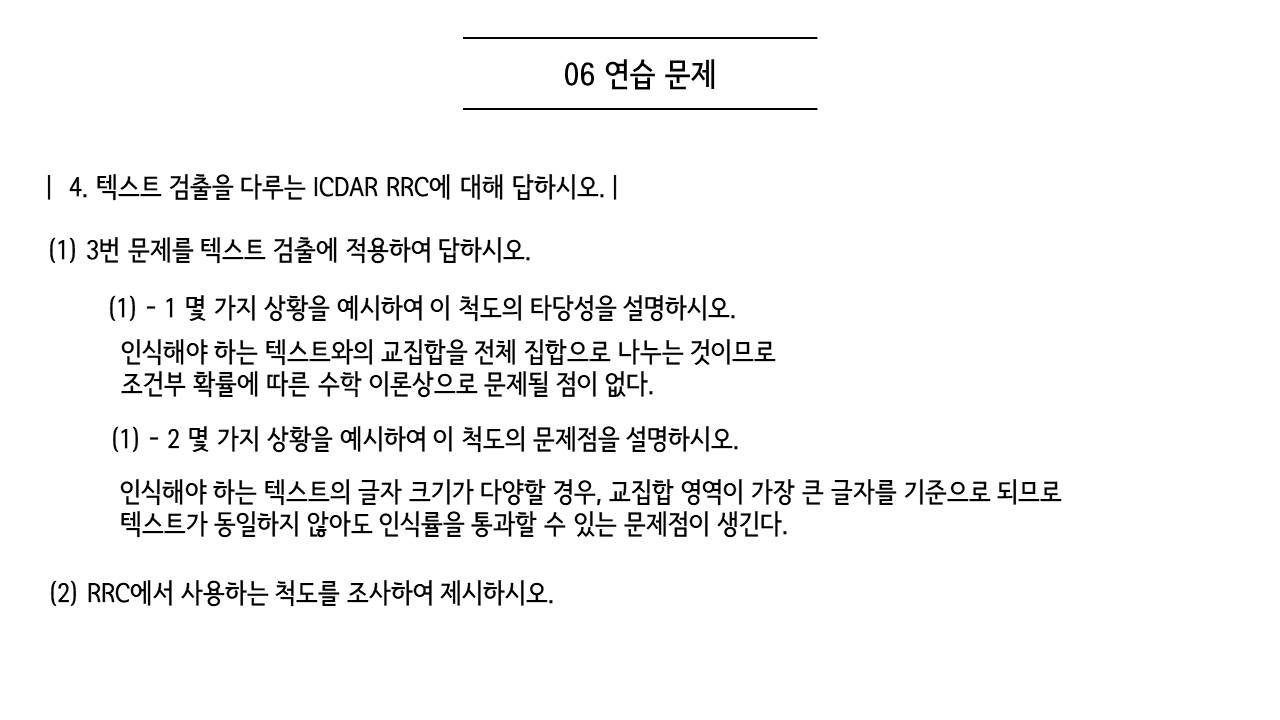 06 연습 문제

| 4. 텍스트 검출을 다루는 ICDAR RRC에 대해 답하시오. |

(1) 3번 문제를 텍스트 검출에 적용하여 답하시오.

(1) - 1 몇 가지 상황을 예시하여 이 척도의 타당성을 설명하시오.

인식해야 하는 텍스트와의 교집합을 전체 집합으로 나누는 것이므로 조건부 확률에 따른 수학 이론상으로 문제될 점이 없다.

(1) - 2 몇 가지 상황을 예시하여 이 척도의 문제점을 설명하시오.

인식해야 하는 텍스트의 글자 크기가 다양할 경우, 교집합 영역이 가장 큰 글자를 기준으로 되므로 텍스트가 동일하지 않아도 인식률을 통과할 수 있는 문제점이 생긴다.

(2) RRC에서 사용하는 척도를 조사하여 제시하시오.